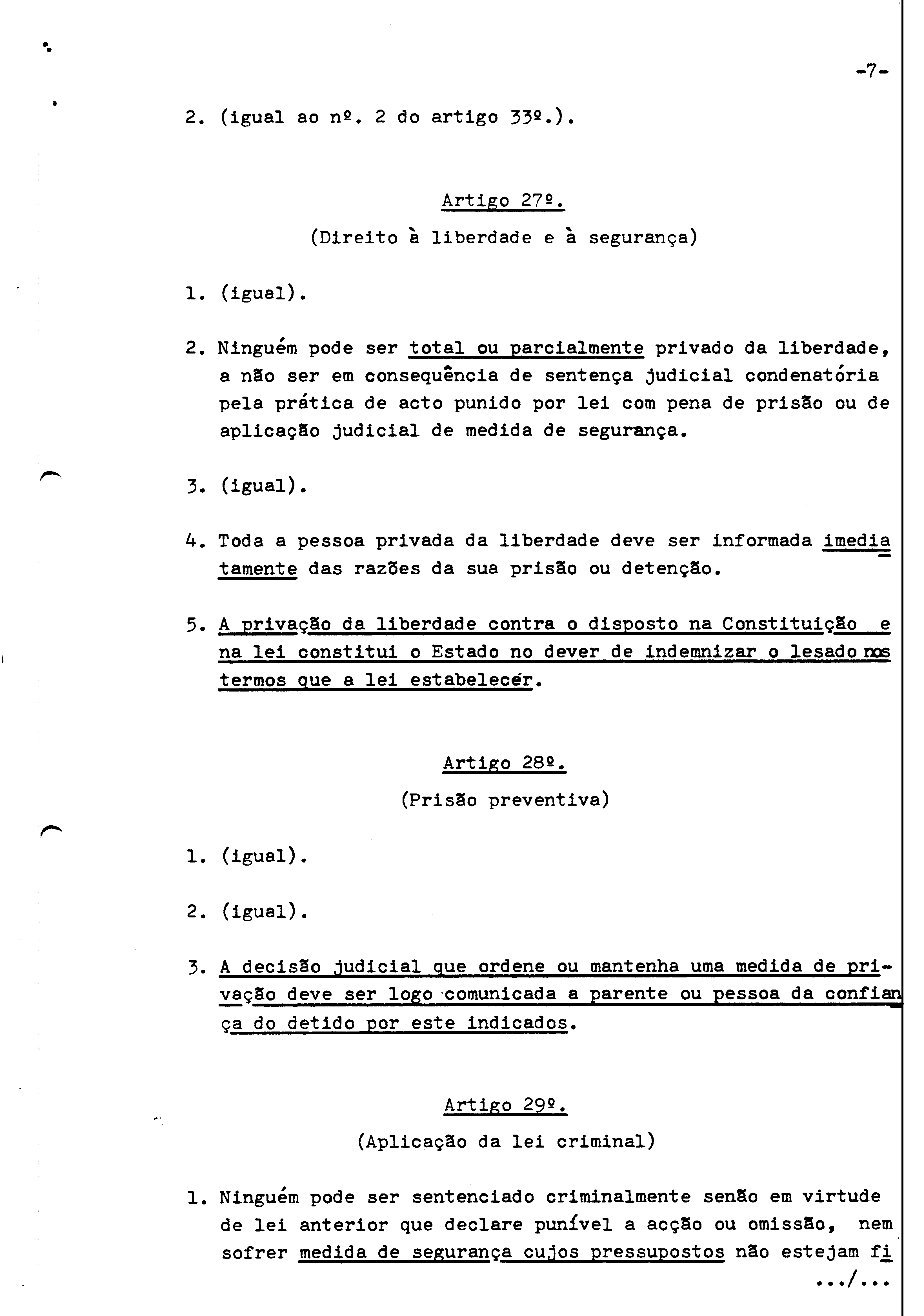 -7-

2. (igual ao nº. 2 do artigo 33º.).

Artigo 27º.

(Direito à liberdade e à segurança)

1. (igual).

2. Ninguém pode ser total ou parcialmente privado da liberdade, a não ser em consequência de sentença judicial condenatória pela prática de acto punido por lei com pena de prisão ou de aplicação judicial de medida de segurança.

3. (igual).

4. Toda a pessoa privada da liberdade deve ser informada imediatamente das razões da sua prisão ou detenção.

5. A privação da liberdade contra o disposto na Constituição e na lei constitui o Estado no dever de indemnizar o lesado nos termos que a lei estabelecer.

Artigo 28º.

(Prisão preventiva)

1. (igual).

2. (igual).

3. A decisão judicial que ordene ou mantenha uma medida de privação deve ser logo comunicada a parente ou pessoa da confiança do detido por este indicados.

Artigo 29º.

(Aplicação da lei criminal)

1. Ninguém pode ser sentenciado criminalmente senão em virtude de lei anterior que declare punível a acção ou omissão, nem sofrer medida de segurança cujos pressupostos não estejam fi

.../...